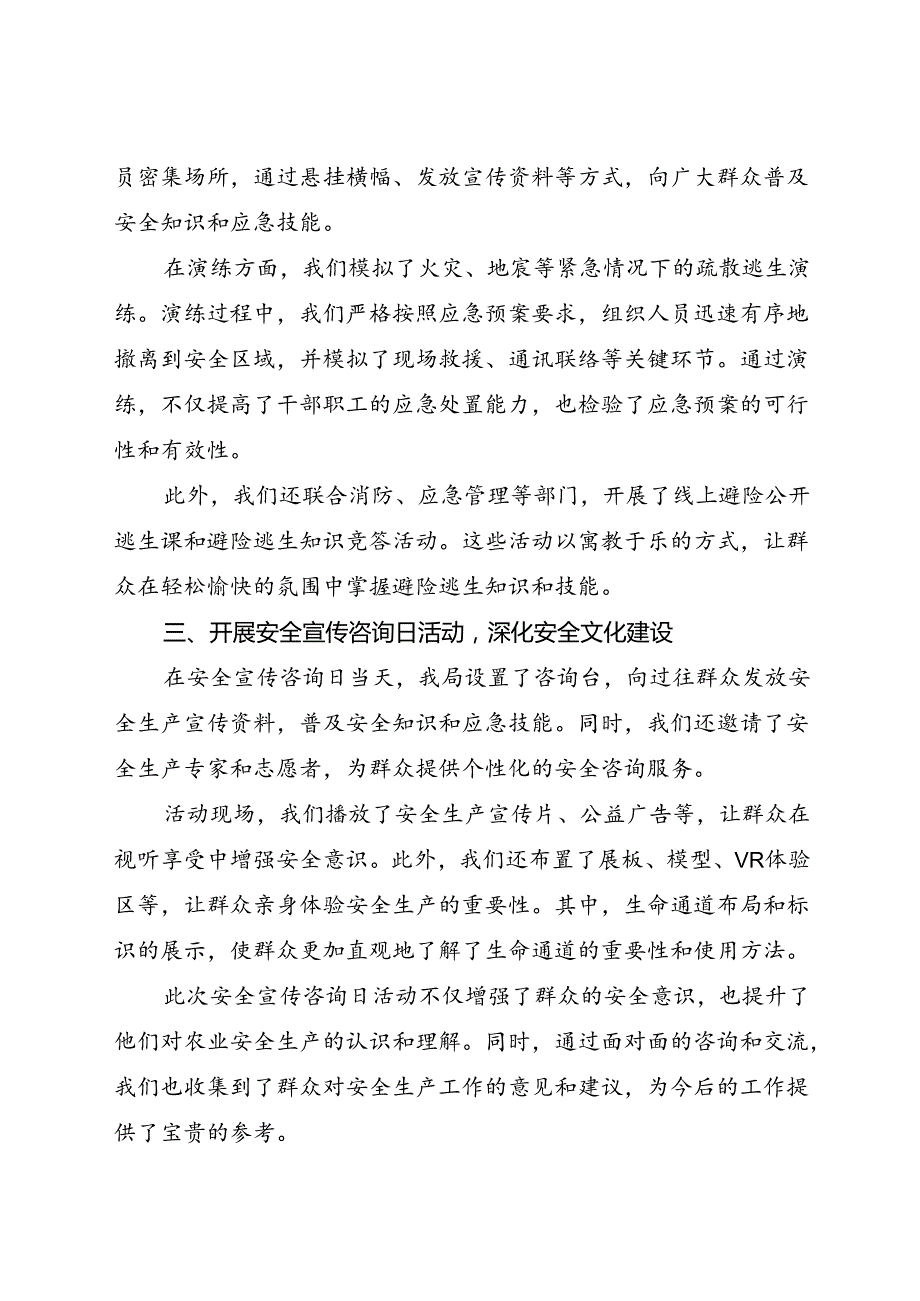 员密集场所，通过悬挂横幅、发放宣传资料等方式，向广大群众普及安全知识和应急技能。

在演练方面，我们模拟了火灾、地震等紧急情况下的疏散逃生演练。演练过程中，我们严格按照应急预案要求，组织人员迅速有序地撤离到安全区域，并模拟了现场救援、通讯联络等关键环节。通过演练，不仅提高了干部职工的应急处置能力，也检验了应急预案的可行性和有效性。

此外，我们还联合消防、应急管理等部门，开展了线上避险公开逃生课和避险逃生知识竞答活动。这些活动以寓教于乐的方式，让群众在轻松愉快的氛围中掌握避险逃生知识和技能。

三、开展安全宣传咨询日活动，深化安全文化建设

在安全宣传咨询日当天，我局设置了咨询台，向过往群众发放安全生产宣传资料，普及安全知识和应急技能。同时，我们还邀请了安全生产专家和志愿者，为群众提供个性化的安全咨询服务。

活动现场，我们播放了安全生产宣传片、公益广告等，让群众在视听享受中增强安全意识。此外，我们还布置了展板、模型、VR体验区等，让群众亲身体验安全生产的重要性。其中，生命通道布局和标识的展示，使群众更加直观地了解了生命通道的重要性和使用方法。

此次安全宣传咨询日活动不仅增强了群众的安全意识，也提升了他们对农业安全生产的认识和理解。同时，通过面对面的咨询和交流，我们也收集到了群众对安全生产工作的意见和建议，为今后的工作提供了宝贵的参考。